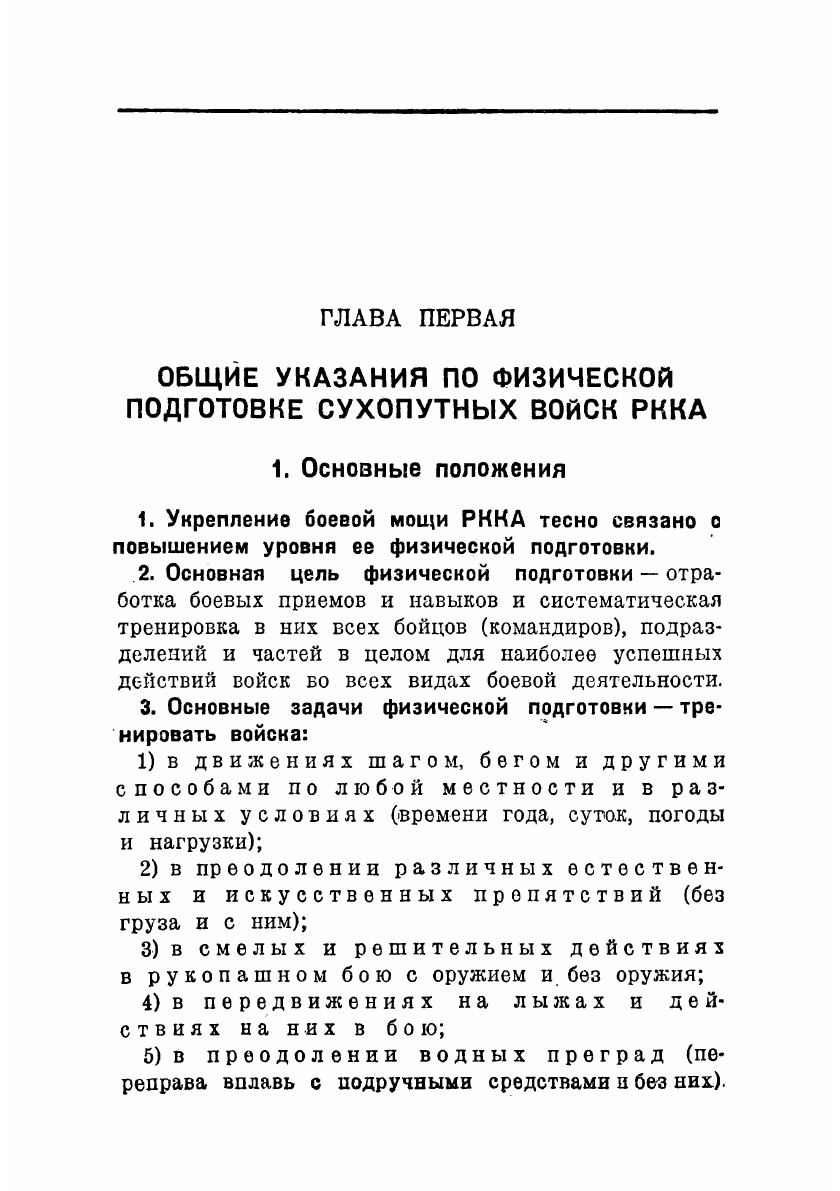 ГЛАВА ПЕРВАЯ

ОБЩИЕ УКАЗАНИЯ ПО ФИЗИЧЕСКОЙ ПОДГОТОВКЕ СУХОПУТНЫХ ВОЙСК РККА

1. Основные положения

1. Укрепление боевой мощи РККА тесно связано с повышением уровня ее физической подготовки.

2. Основная цель физической подготовки — отработка боевых приемов и навыков и систематическая тренировка в них всех бойцов (командиров), подразделений и частей в целом для наиболее успешных действий войск во всех видах боевой деятельности.

3. Основные задачи физической подготовки — тренировать войска:

1) в движениях шагом, бегом и другими способами по любой местности и в различных условиях (времени года, суток, погоды и нагрузки);

2) в преодолении различных естественных и искусственных препятствий (без груза и с ним);

3) в смелых и решительных действиях в рукопашном бою с оружием и без оружия;

4) в передвижениях на лыжах и действиях на них в бою;

5) в преодолении водных преград (переправа вплавь с подручными средствами и без них).